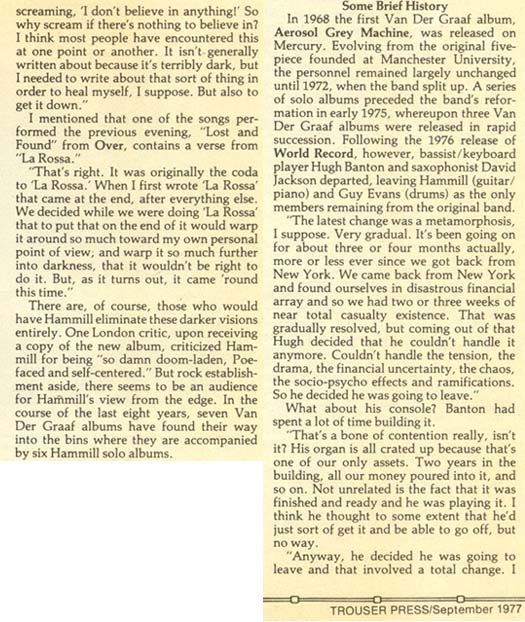 screaming, 'I don't believe in anything!' So why scream if there's nothing to believe in? I think most people have encountered this at one point or another. It isn't generally written about because it's terribly dark, but I needed to write about that sort of thing in order to heal myself, I suppose. But also to get it down."

I mentioned that one of the songs performed the previous evening, "Lost and Found" from Over, contains a verse from "La Rossa."

"That's right. It was originally the coda to 'La Rossa.' When I first wrote 'La Rossa' that came at the end, after everything else. We decided while we were doing 'La Rossa' that to put that on the end of it would warp it around so much toward my own personal point of view; and warp it so much further into darkness, that it wouldn't be right to do it. But, as it turns out, it came 'round this time."

There are, of course, those who would have Hammill eliminate these darker visions entirely. One London critic, upon receiving a copy of the new album, criticized Hammill for being "so damn doom-laden, Poe-faced and self-centered." But rock establishment aside, there seems to be an audience for Hammill's view from the edge. In the course of the last eight years, seven Van Der Graaf albums have found their way into the bins where they are accompanied by six Hammill solo albums.

Some Brief History

In 1968 the first Van Der Graaf album, Aerosol Grey Machine, was released on Mercury. Evolving from the original five-piece founded at Manchester University, the personnel remained largely unchanged until 1972, when the band split up. A series of solo albums preceded the band's reformation in early 1975, whereupon three Van Der Graaf albums were released in rapid succession. Following the 1976 release of World Record, however, bassist/keyboard player Hugh Banton and saxophonist David Jackson departed, leaving Hammill (guitar/piano) and Guy Evans (drums) as the only members remaining from the original band.

"The latest change was a metamorphosis, I suppose. Very gradual. It's been going on for about three or four months actually, more or less ever since we got back from New York. We came back from New York and found ourselves in disastrous financial array and so we had two or three weeks of near total casualty existence. That was gradually resolved, but coming out of that Hugh decided that he couldn't handle it anymore. Couldn't handle the tension, the drama, the financial uncertainty, the chaos, the socio-psycho effects and ramifications. So he decided he was going to leave."

What about his console? Banton had spent a lot of time building it.

"That's a bone of contention really, isn't it? His organ is all crated up because that's one of our only assets. Two years in the building, all our money poured into it, and so on. Not unrelated is the fact that it was finished and ready and he was playing it. I think he thought to some extent that he'd just sort of get it and be able to go off, but no way.

"Anyway, he decided he was going to leave and that involved a total change. I

TROUSER PRESS/September 1977